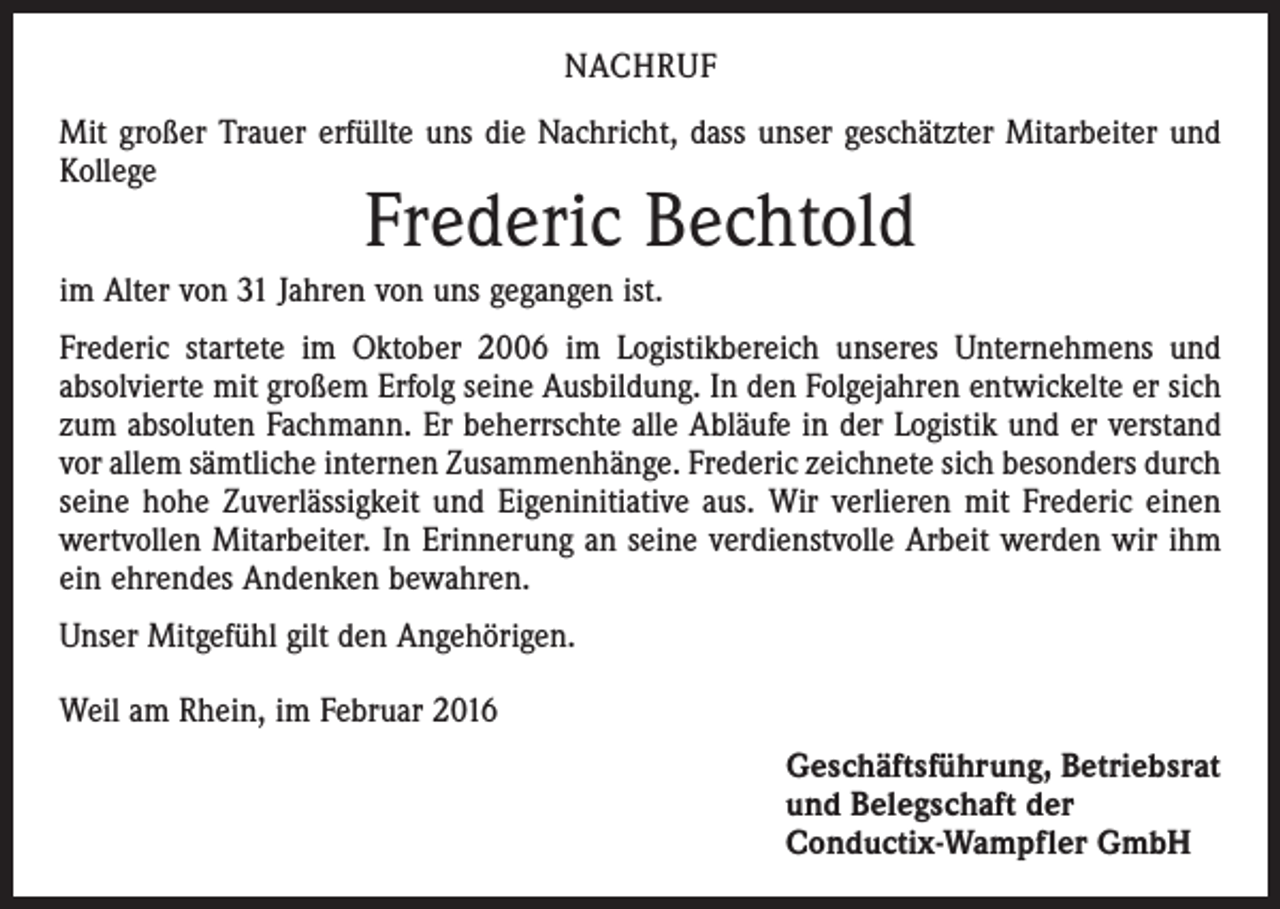 NACHRUF

Mit großer Trauer erfüllte uns die Nachricht, dass unser geschätzter Mitarbeiter und Kollege

Frederic Bechtold

im Alter von 31 Jahren von uns gegangen ist.

Frederic startete im Oktober 2006 im Logistikbereich unseres Unternehmens und absolvierte mit großem Erfolg seine Ausbildung. In den Folgejahren entwickelte er sich zum absoluten Fachmann. Er beherrschte alle Abläufe in der Logistik und er verstand vor allem sämtliche internen Zusammenhänge. Frederic zeichnete sich besonders durch seine hohe Zuverlässigkeit und Eigeninitiative aus. Wir verlieren mit Frederic einen wertvollen Mitarbeiter. In Erinnerung an seine verdienstvolle Arbeit werden wir ihm ein ehrendes Andenken bewahren.

Unser Mitgefühl gilt den Angehörigen.

Weil am Rhein, im Februar 2016

Geschäftsführung, Betriebsrat
und Belegschaft der
Conductix-Wampfler GmbH